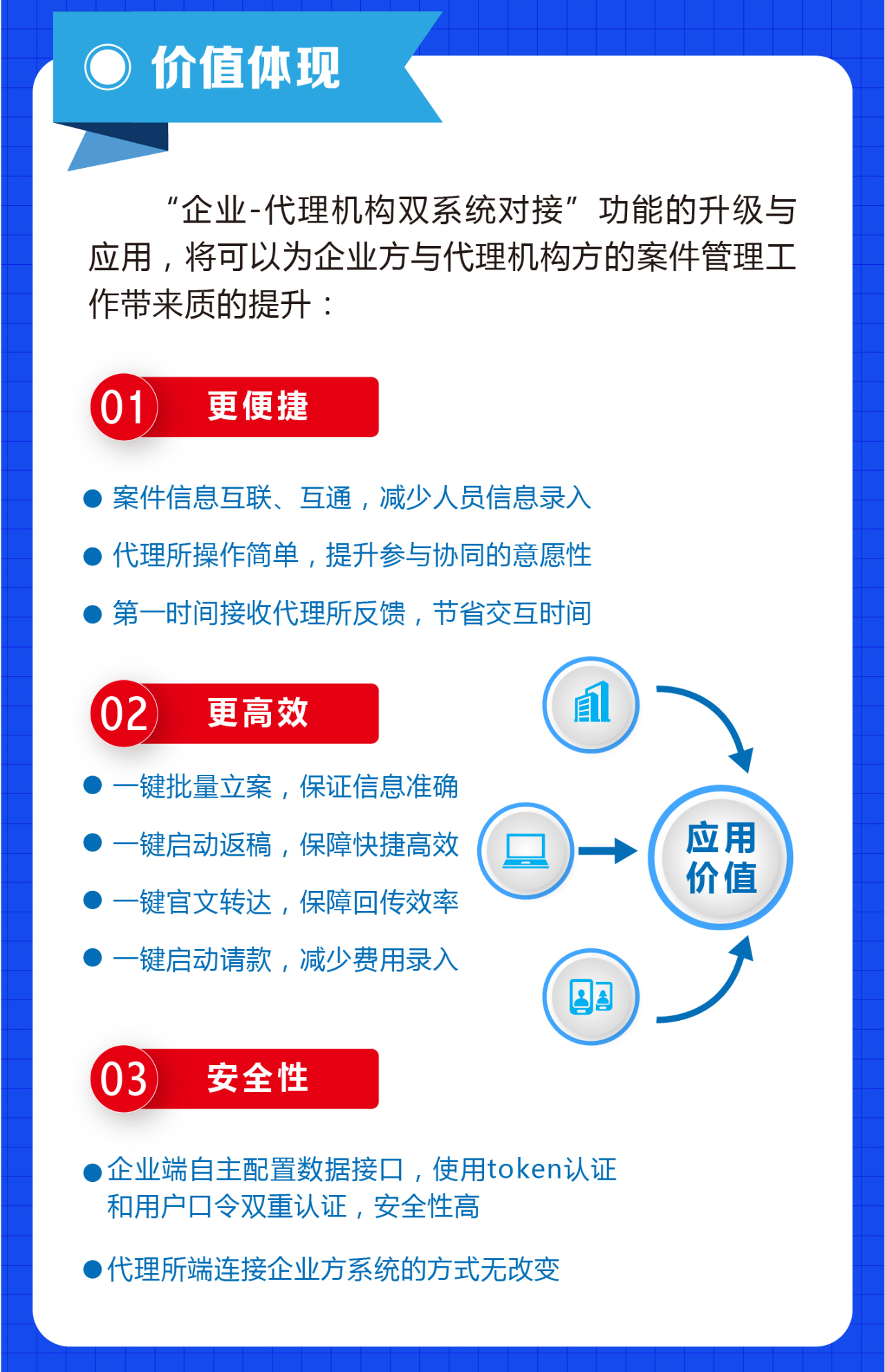 价值体现

“企业-代理机构双系统对接”功能的升级与应用，将可以为企业方与代理机构方的案件管理工作带来质的提升：

01 更便捷

● 案件信息互联、互通，减少人员信息录入
● 代理所操作简单，提升参与协同的意愿性
● 第一时间接收代理所反馈，节省交互时间

02 更高效

● 一键批量立案，保证信息准确
● 一键启动返稿，保障快捷高效
● 一键官文转达，保障回传效率
● 一键启动请款，减少费用录入

应用价值

03 安全性

● 企业端自主配置数据接口，使用token认证和用户口令双重认证，安全性高
● 代理所端连接企业方系统的方式无改变